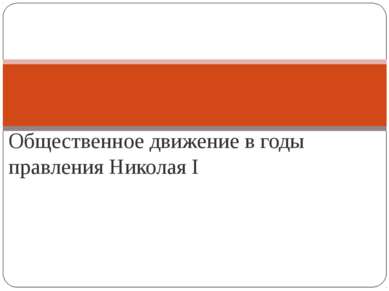 Общественное движение в годы правления Николая I